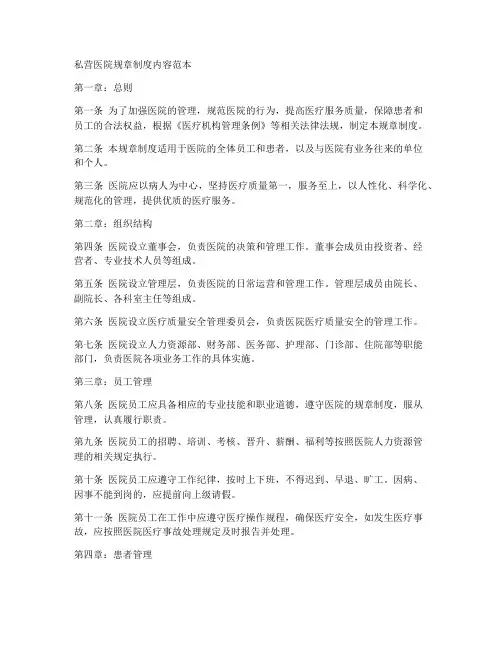 私营医院规章制度内容范本

第一章：总则

第一条 为了加强医院的管理，规范医院的行为，提高医疗服务质量，保障患者和员工的合法权益，根据《医疗机构管理条例》等相关法律法规，制定本规章制度。

第二条 本规章制度适用于医院的全体员工和患者，以及与医院有业务往来的单位和个人。

第三条 医院应以病人为中心，坚持医疗质量第一，服务至上，以人性化、科学化、规范化的管理，提供优质的医疗服务。

第二章：组织结构

第四条 医院设立董事会，负责医院的决策和管理工作。董事会成员由投资者、经营者、专业技术人员等组成。

第五条 医院设立管理层，负责医院的日常运营和管理工作。管理层成员由院长、副院长、各科室主任等组成。

第六条 医院设立医疗质量安全管理委员会，负责医院医疗质量安全的管理工作。

第七条 医院设立人力资源部、财务部、医务部、护理部、门诊部、住院部等职能部门，负责医院各项业务工作的具体实施。

第三章：员工管理

第八条 医院员工应具备相应的专业技能和职业道德，遵守医院的规章制度，服从管理，认真履行职责。

第九条 医院员工的招聘、培训、考核、晋升、薪酬、福利等按照医院人力资源管理的相关规定执行。

第十条 医院员工应遵守工作纪律，按时上下班，不得迟到、早退、旷工。因病、因事不能到岗的，应提前向上级请假。

第十一条 医院员工在工作中应遵守医疗操作规程，确保医疗安全，如发生医疗事故，应按照医院医疗事故处理规定及时报告并处理。

第四章：患者管理